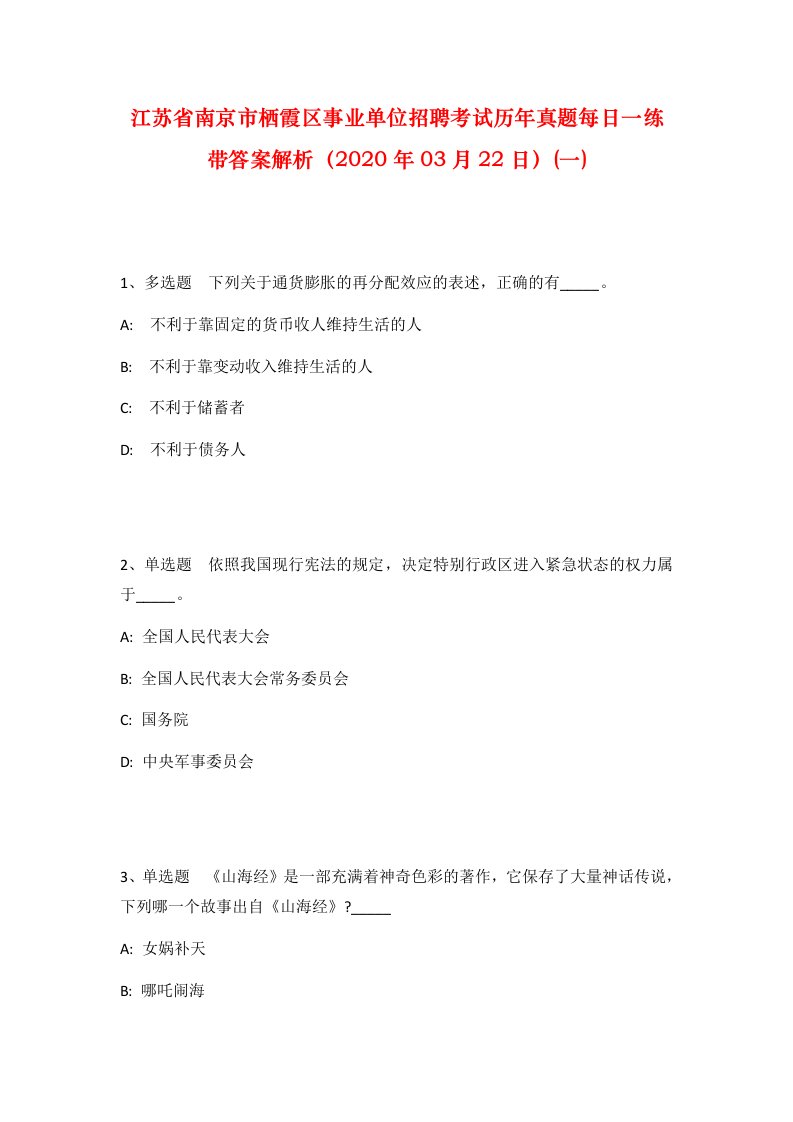 江苏省南京市栖霞区事业单位招聘考试历年真题每日一练带答案解析（2020年03月22日）(一)

1、多选题　下列关于通货膨胀的再分配效应的表述，正确的有_____。

A:　不利于靠固定的货币收入维持生活的人

B:　不利于靠变动收入维持生活的人

C:　不利于储蓄者

D:　不利于债务人

2、单选题　依照我国现行宪法的规定，决定特别行政区进入紧急状态的权力属于_____。

A:　全国人民代表大会

B:　全国人民代表大会常务委员会

C:　国务院

D:　中央军事委员会

3、单选题　《山海经》是一部充满着神奇色彩的著作，它保存了大量神话传说，下列哪一个故事出自《山海经》?_____

A:　女娲补天

B:　哪吒闹海